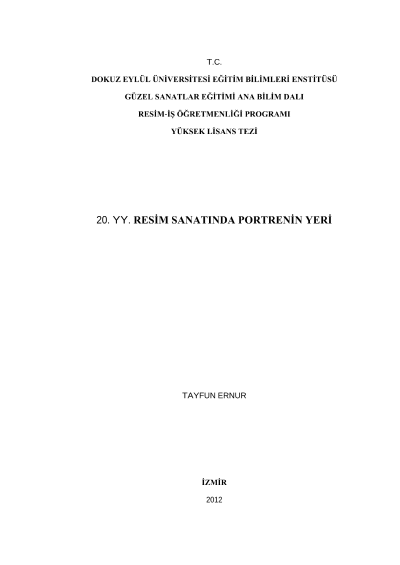 T.C.

DOKUZ EYLÜL ÜNİVERSİTESİ EĞİTİM BİLİMLERİ ENSTİTÜSÜ

GÜZEL SANATLAR EĞİTİMİ ANA BİLİM DALI

RESİM-İŞ ÖĞRETMENLİĞİ PROGRAMI

YÜKSEK LİSANS TEZİ

20. YY. RESİM SANATINDA PORTRENİN YERİ

TAYFUN ERNUR

İZMİR

2012